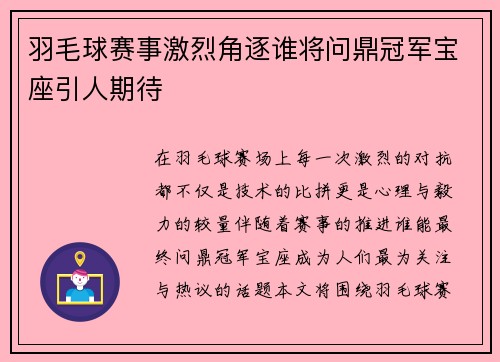 羽毛球赛事激烈角逐谁将问鼎冠军宝座引人期待

在羽毛球赛场上每一次激烈的对抗都不仅是技术的比拼更是心理与毅力的较量伴随着赛事的推进谁能最终问鼎冠军宝座成为人们最为关注与热议的话题本文将围绕羽毛球赛